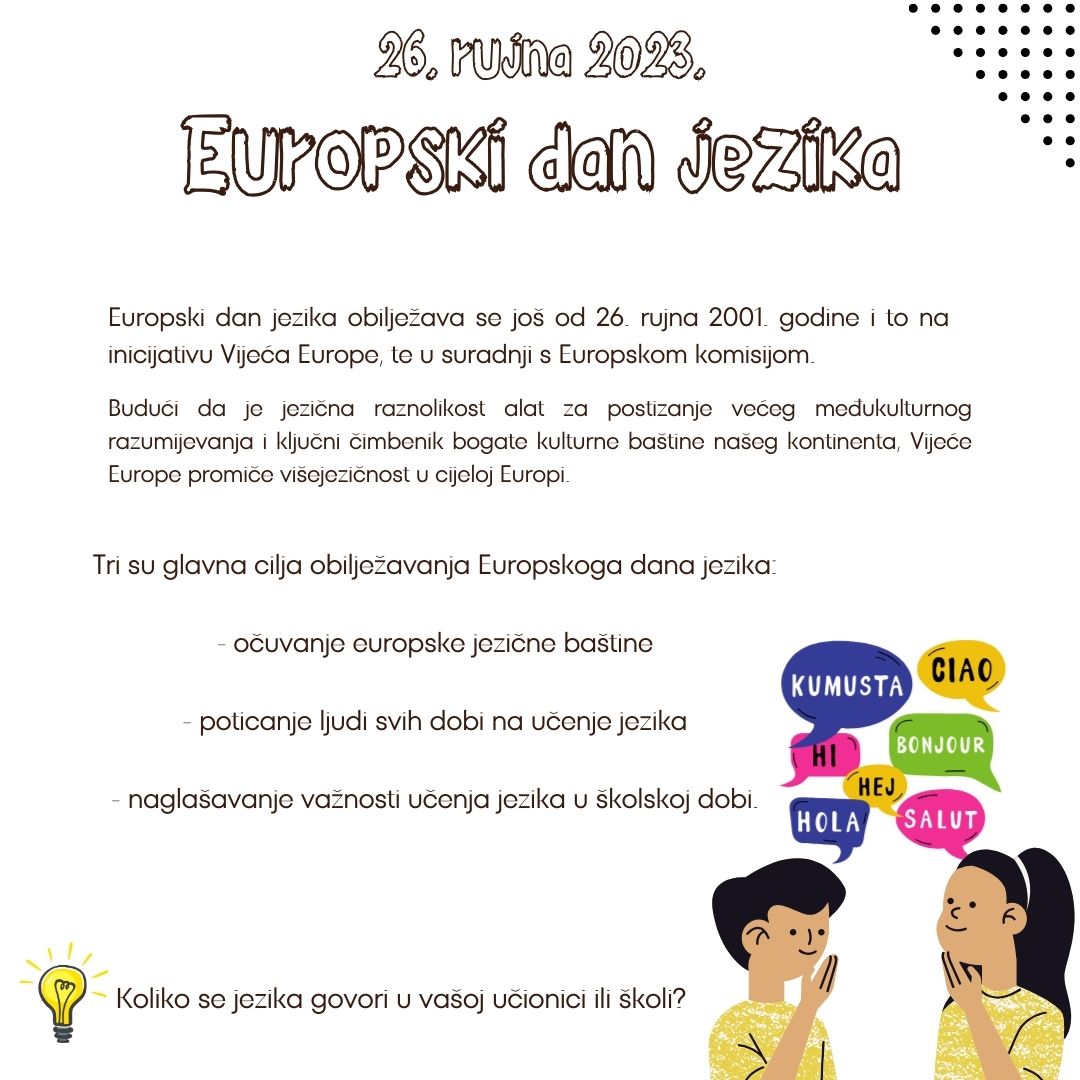 26. rujna 2023.

Europski dan jezika

Europski dan jezika obilježava se još od 26. rujna 2001. godine i to na inicijativu Vijeća Europe, te u suradnji s Europskom komisijom.

Budući da je jezična raznolikost alat za postizanje većeg međukulturnog razumijevanja i ključni čimbenik bogate kulturne baštine našeg kontinenta, Vijeće Europe promiče višejezičnost u cijeloj Europi.

Tri su glavna cilja obilježavanja Europskoga dana jezika:

- očuvanje europske jezične baštine

- poticanje ljudi svih dobi na učenje jezika

- naglašavanje važnosti učenja jezika u školskoj dobi.

KUMUSTA CIAO HI BONJOUR HEJ HOLA SALUT

Koliko se jezika govori u vašoj učionici ili školi?